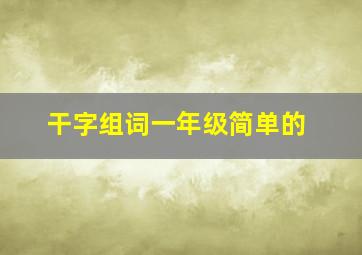 干字组词一年级简单的